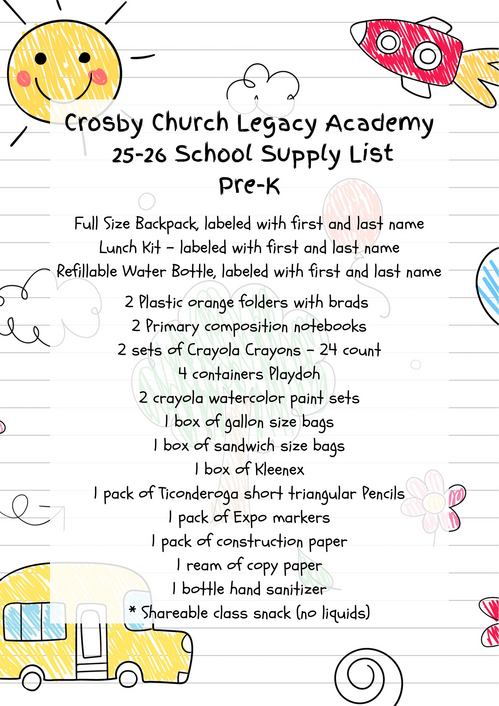 Crosby Church Legacy Academy
25-26 School Supply List
Pre-K

Full Size Backpack, labeled with first and last name
Lunch Kit - labeled with first and last name
Refillable Water Bottle, labeled with first and last name

2 Plastic orange folders with brads
2 Primary composition notebooks
2 sets of Crayola Crayons - 24 count
4 containers Playdoh
2 crayola watercolor paint sets
1 box of gallon size bags
1 box of sandwich size bags
1 box of Kleenex
1 pack of Ticonderoga short triangular Pencils
1 pack of Expo markers
1 pack of construction paper
1 ream of copy paper
1 bottle hand sanitizer
* Shareable class snack (no liquids)